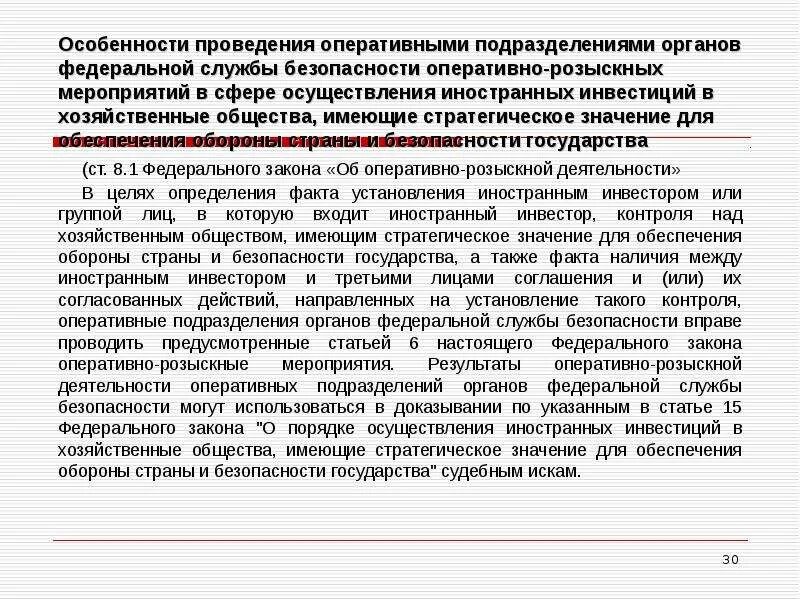 Особенности проведения оперативными подразделениями органов федеральной службы безопасности оперативно-розыскных мероприятий в сфере осуществления иностранных инвестиций в хозяйственные общества, имеющие стратегическое значение для обеспечения обороны страны и безопасности государства

(ст. 8.1 Федерального закона «Об оперативно-розыскной деятельности»

В целях определения факта установления иностранным инвестором или группой лиц, в которую входит иностранный инвестор, контроля над хозяйственным обществом, имеющим стратегическое значение для обеспечения обороны страны и безопасности государства, а также факта наличия между иностранным инвестором и третьими лицами соглашения и (или) их согласованных действий, направленных на установление такого контроля, оперативные подразделения органов федеральной службы безопасности вправе проводить предусмотренные статьей 6 настоящего Федерального закона оперативно-розыскные мероприятия. Результаты оперативно-розыскной деятельности оперативных подразделений органов федеральной службы безопасности могут использоваться в доказывании по указанным в статье 15 Федерального закона "О порядке осуществления иностранных инвестиций в хозяйственные общества, имеющие стратегическое значение для обеспечения обороны страны и безопасности государства" судебным искам.

30